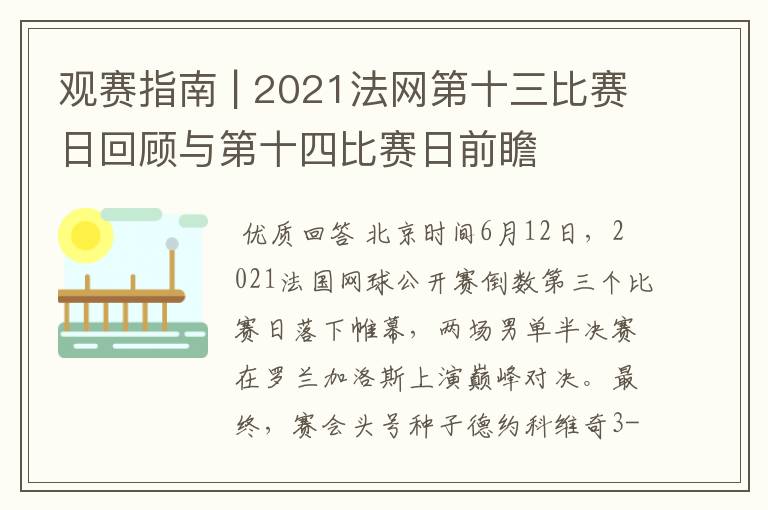 观赛指南 | 2021法网第十三比赛日回顾与第十四比赛日前瞻

优质回答 北京时间6月12日，2021法国网球公开赛倒数第三个比赛日落下帷幕，两场男单半决赛在罗兰加洛斯上演巅峰对决。最终，赛会头号种子德约科维奇3-